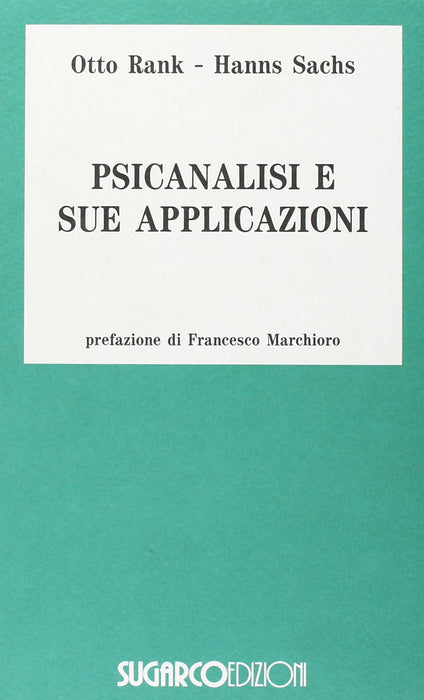 Otto Rank - Hanns Sachs

PSICANALISI E
SUE APPLICAZIONI

prefazione di Francesco Marchioro

SUGARCOEDIZIONI